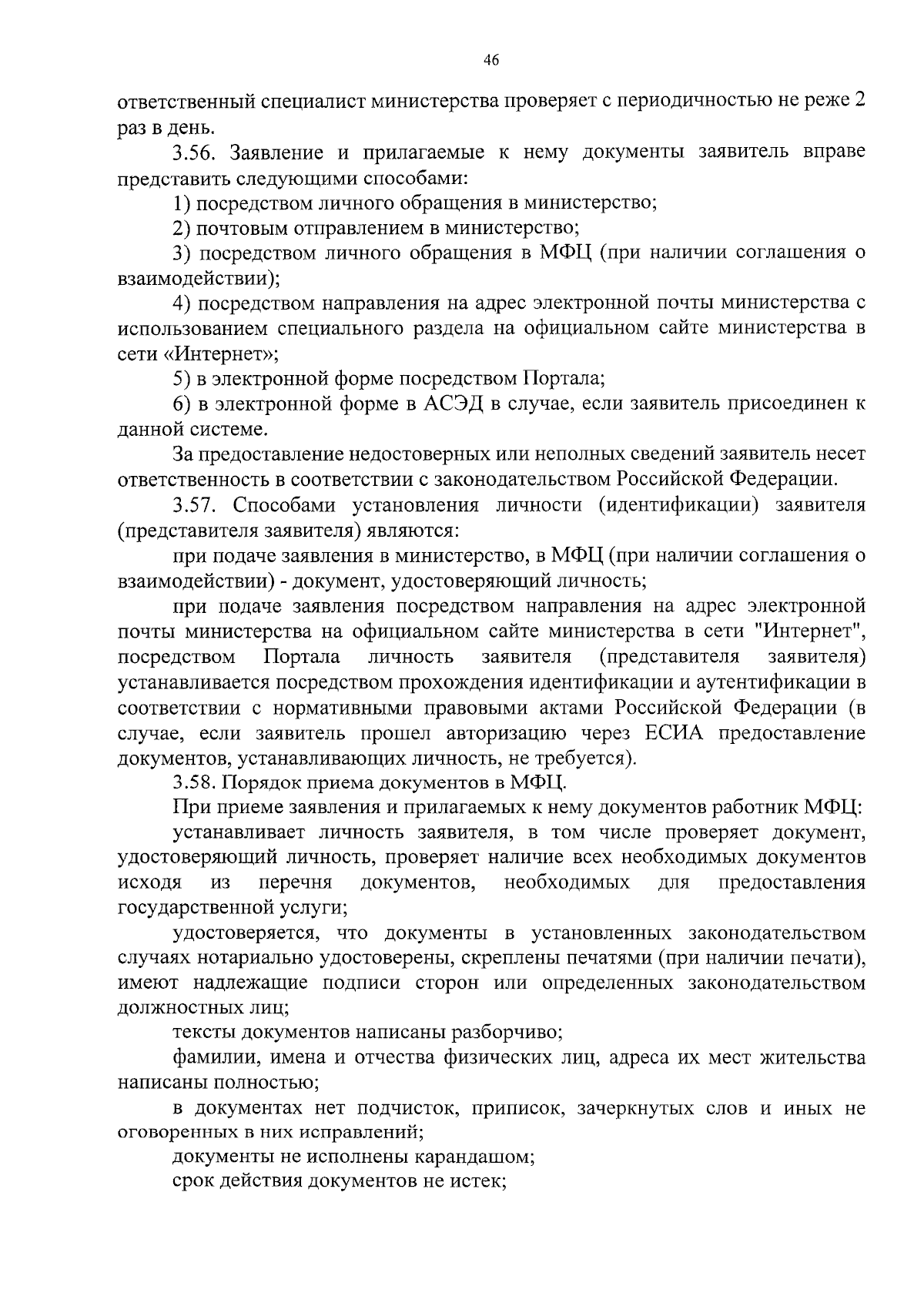 46

ответственный специалист министерства проверяет с периодичностью не реже 2 раз в день.

3.56. Заявление и прилагаемые к нему документы заявитель вправе представить следующими способами:

1) посредством личного обращения в министерство;

2) почтовым отправлением в министерство;

3) посредством личного обращения в МФЦ (при наличии соглашения о взаимодействии);

4) посредством направления на адрес электронной почты министерства с использованием специального раздела на официальном сайте министерства в сети «Интернет»;

5) в электронной форме посредством Портала;

6) в электронной форме в АСЭД в случае, если заявитель присоединен к данной системе.

За предоставление недостоверных или неполных сведений заявитель несет ответственность в соответствии с законодательством Российской Федерации.

3.57. Способами установления личности (идентификации) заявителя (представителя заявителя) являются:

при подаче заявления в министерство, в МФЦ (при наличии соглашения о взаимодействии) - документ, удостоверяющий личность;

при подаче заявления посредством направления на адрес электронной почты министерства на официальном сайте министерства в сети "Интернет", посредством Портала личность заявителя (представителя заявителя) устанавливается посредством прохождения идентификации и аутентификации в соответствии с нормативными правовыми актами Российской Федерации (в случае, если заявитель прошел авторизацию через ЕСИА предоставление документов, устанавливающих личность, не требуется).

3.58. Порядок приема документов в МФЦ.

При приеме заявления и прилагаемых к нему документов работник МФЦ:

устанавливает личность заявителя, в том числе проверяет документ, удостоверяющий личность, проверяет наличие всех необходимых документов исходя из перечня документов, необходимых для предоставления государственной услуги;

удостоверяется, что документы в установленных законодательством случаях нотариально удостоверены, скреплены печатями (при наличии печати), имеют надлежащие подписи сторон или определенных законодательством должностных лиц;

тексты документов написаны разборчиво;

фамилии, имена и отчества физических лиц, адреса их мест жительства написаны полностью;

в документах нет подчисток, приписок, зачеркнутых слов и иных не оговоренных в них исправлений;

документы не исполнены карандашом;

срок действия документов не истек;